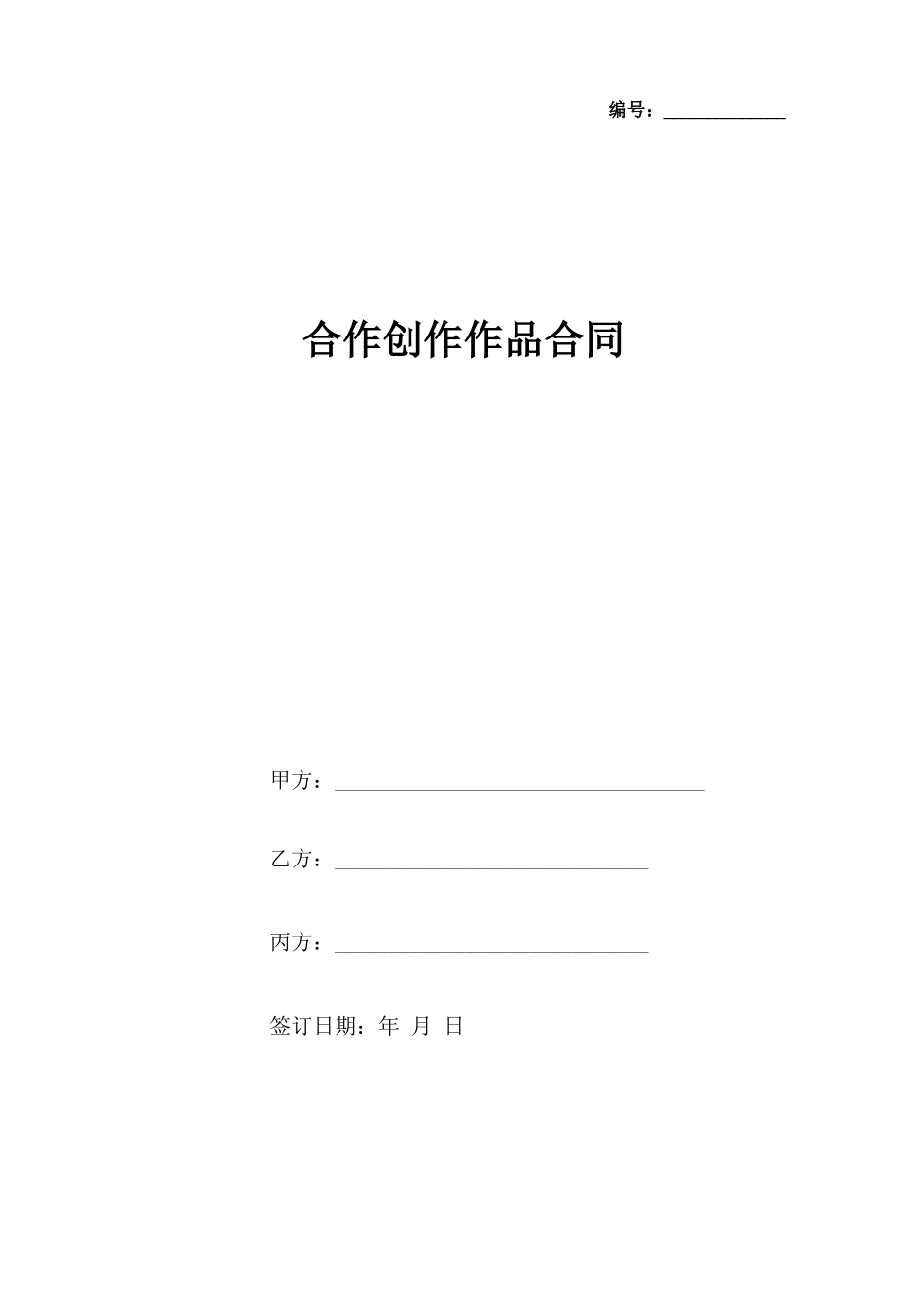 编号：____

合作创作作品合同

甲方：____

乙方：____

丙方：____

签订日期：年 月 日